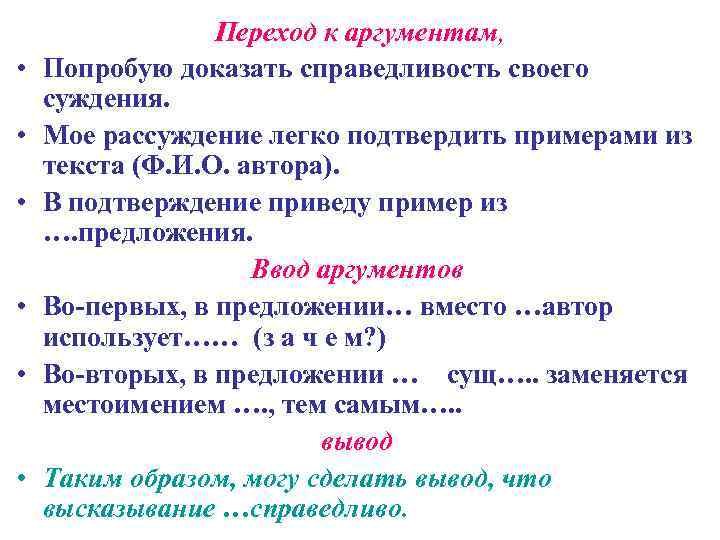 Переход к аргументам,

• Попробую доказать справедливость своего суждения.
• Мое рассуждение легко подтвердить примерами из текста (Ф.И.О. автора).
• В подтверждение приведу пример из ….предложения.

Ввод аргументов

• Во-первых, в предложении… вместо …автор использует…… (з а ч е м?)
• Во-вторых, в предложении … сущ….. заменяется местоимением …., тем самым…..

вывод

• Таким образом, могу сделать вывод, что высказывание …справедливо.